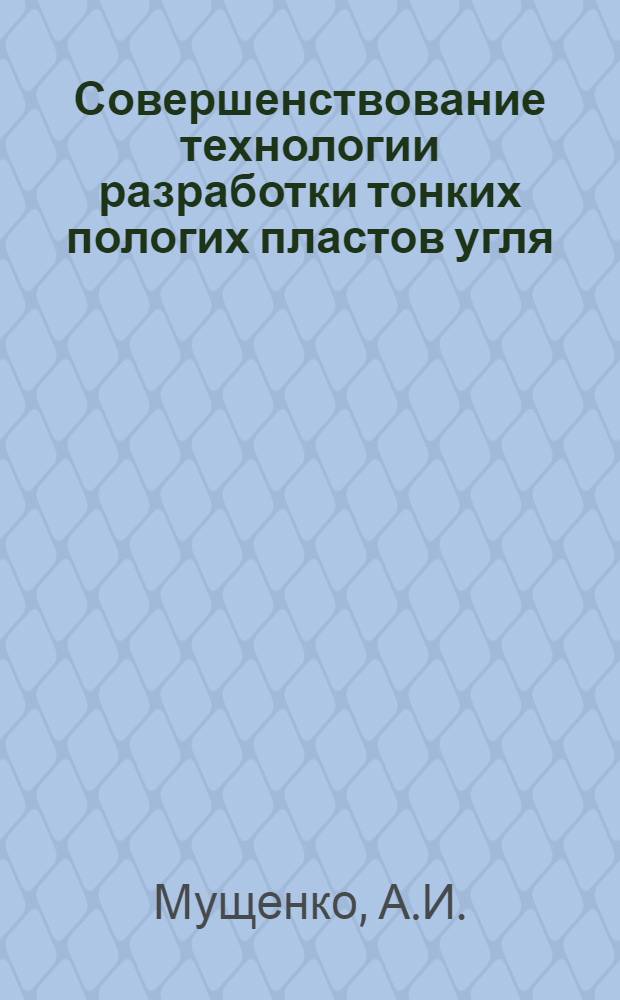 Совершенствование технологии разработки тонких пологих пластов угля

Мущенко, А.И.